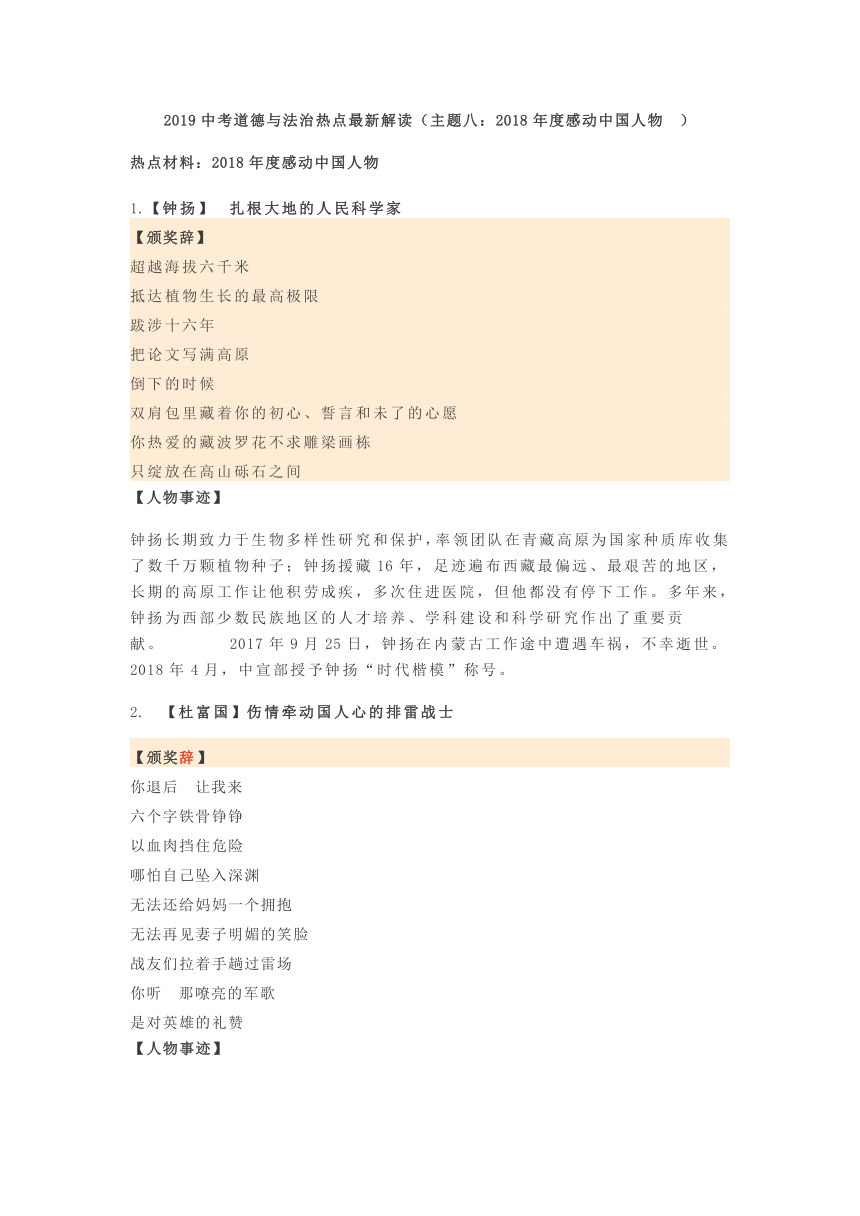 2019 中考道德与法治热点最新解读（主题八：2018 年度感动中国人物 ）

热点材料：2018 年度感动中国人物

1.【钟扬】 扎根大地的人民科学家

【颁奖辞】

超越海拔六千米

抵达植物生长的最高极限

跋涉十六年

把论文写满高原

倒下的时候

双肩包里藏着你的初心、誓言和未了的心愿

你热爱的藏波罗花不求雕梁画栋

只绽放在高山砾石之间

【人物事迹】

钟扬长期致力于生物多样性研究和保护，率领团队在青藏高原为国家种质库收集了数千万颗植物种子；钟扬援藏 16 年，足迹遍布西藏最偏远、最艰苦的地区，长期的高原工作让他积劳成疾，多次住进医院，但他都没有停下工作。多年来，钟扬为西部少数民族地区的人才培养、学科建设和科学研究作出了重要贡献。 2017 年 9 月 25 日，钟扬在内蒙古工作途中遭遇车祸，不幸逝世。2018 年 4 月，中宣部授予钟扬“时代楷模”称号。

2. 【杜富国】伤情牵动国人心的排雷战士

【颁奖辞】

你退后 让我来

六个字铁骨铮铮

以血肉挡住危险

哪怕自己坠入深渊

无法还给妈妈一个拥抱

无法再见妻子明媚的笑脸

战友们拉着手趟过雷场

你听 那嘹亮的军歌

是对英雄的礼赞

【人物事迹】